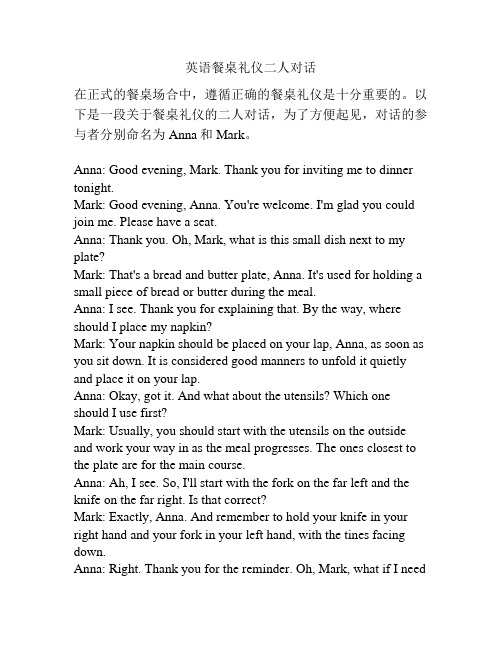 英语餐桌礼仪二人对话

在正式的餐桌场合中，遵循正确的餐桌礼仪是十分重要的。以下是一段关于餐桌礼仪的二人对话，为了方便起见，对话的参与者分别命名为 Anna 和 Mark。

Anna: Good evening, Mark. Thank you for inviting me to dinner tonight.
Mark: Good evening, Anna. You're welcome. I'm glad you could join me. Please have a seat.
Anna: Thank you. Oh, Mark, what is this small dish next to my plate?
Mark: That's a bread and butter plate, Anna. It's used for holding a small piece of bread or butter during the meal.
Anna: I see. Thank you for explaining that. By the way, where should I place my napkin?
Mark: Your napkin should be placed on your lap, Anna, as soon as you sit down. It is considered good manners to unfold it quietly and place it on your lap.
Anna: Okay, got it. And what about the utensils? Which one should I use first?
Mark: Usually, you should start with the utensils on the outside and work your way in as the meal progresses. The ones closest to the plate are for the main course.
Anna: Ah, I see. So, I'll start with the fork on the far left and the knife on the far right. Is that correct?
Mark: Exactly, Anna. And remember to hold your knife in your right hand and your fork in your left hand, with the tines facing down.
Anna: Right. Thank you for the reminder. Oh, Mark, what if I need